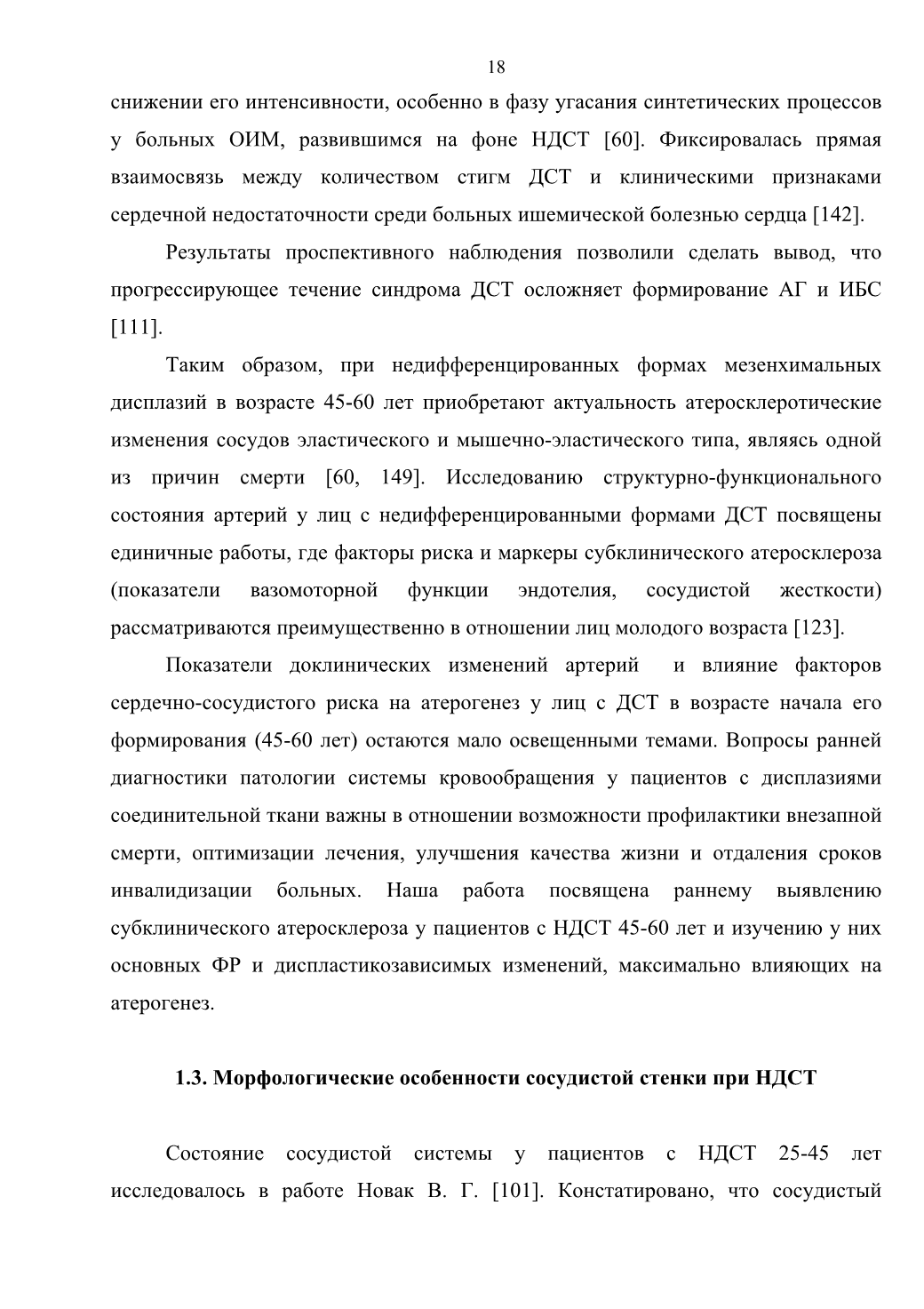 18

снижении его интенсивности, особенно в фазу угасания синтетических процессов у больных ОИМ, развившимся на фоне НДСТ [60]. Фиксировалась прямая взаимосвязь между количеством стигм ДСТ и клиническими признаками сердечной недостаточности среди больных ишемической болезнью сердца [142].

Результаты проспективного наблюдения позволили сделать вывод, что прогрессирующее течение синдрома ДСТ осложняет формирование АГ и ИБС [111].

Таким образом, при недифференцированных формах мезенхимальных дисплазий в возрасте 45-60 лет приобретают актуальность атеросклеротические изменения сосудов эластического и мышечно-эластического типа, являясь одной из причин смерти [60, 149]. Исследованию структурно-функционального состояния артерий у лиц с недифференцированными формами ДСТ посвящены единичные работы, где факторы риска и маркеры субклинического атеросклероза (показатели вазомоторной функции эндотелия, сосудистой жесткости) рассматриваются преимущественно в отношении лиц молодого возраста [123].

Показатели доклинических изменений артерий и влияние факторов сердечно-сосудистого риска на атерогенез у лиц с ДСТ в возрасте начала его формирования (45-60 лет) остаются мало освещенными темами. Вопросы ранней диагностики патологии системы кровообращения у пациентов с дисплазиями соединительной ткани важны в отношении возможности профилактики внезапной смерти, оптимизации лечения, улучшения качества жизни и отдаления сроков инвалидизации больных. Наша работа посвящена раннему выявлению субклинического атеросклероза у пациентов с НДСТ 45-60 лет и изучению у них основных ФР и диспластикозависимых изменений, максимально влияющих на атерогенез.

1.3. Морфологические особенности сосудистой стенки при НДСТ

Состояние сосудистой системы у пациентов с НДСТ 25-45 лет исследовалось в работе Новак В. Г. [101]. Констатировано, что сосудистый